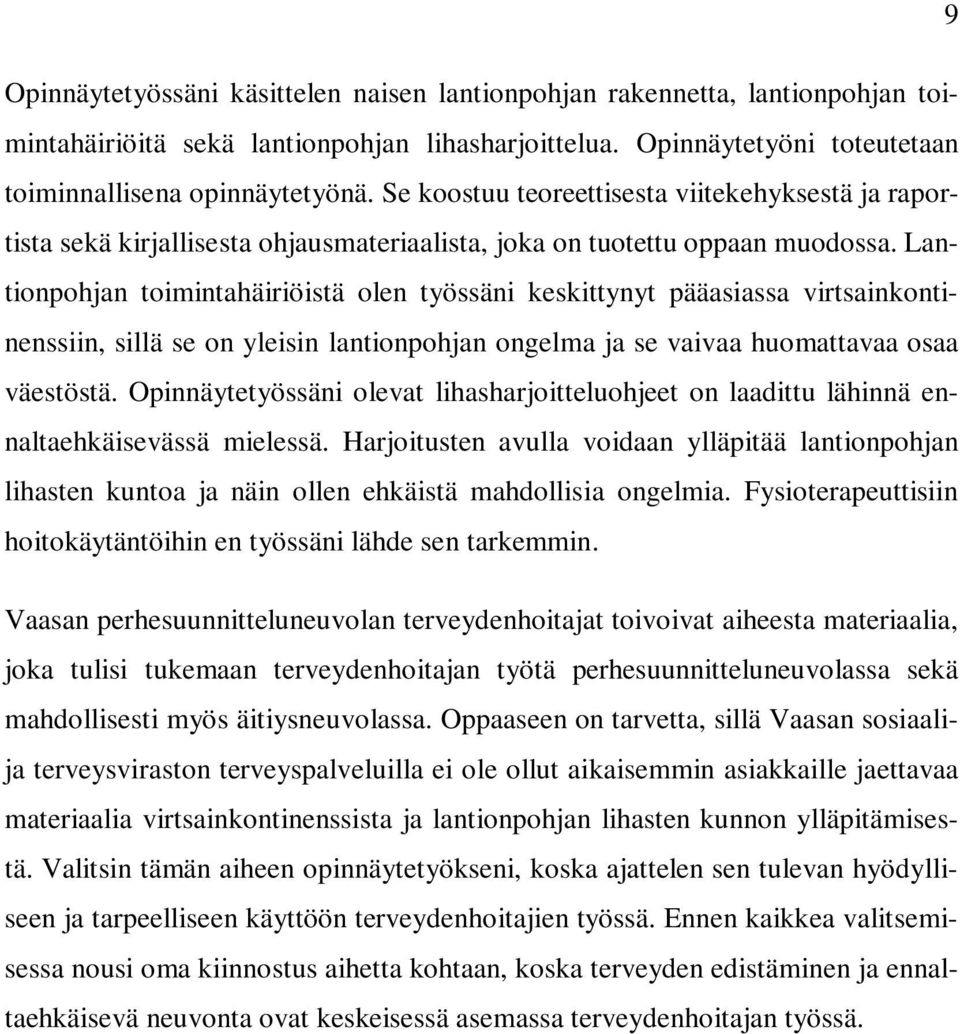 9

Opinnäytetyössäni käsittelen naisen lantionpohjan rakennetta, lantionpohjan toimintahäiriöitä sekä lantionpohjan lihasharjoittelua. Opinnäytetyöni toteutetaan toiminnallisena opinnäytetyönä. Se koostuu teoreettisesta viitekehyksestä ja raportista sekä kirjallisesta ohjausmateriaalista, joka on tuotettu oppaan muodossa. Lantionpohjan toimintahäiriöistä olen työssäni keskittynyt pääasiassa virtsainkontinenssiin, sillä se on yleisin lantionpohjan ongelma ja se vaivaa huomattavaa osaa väestöstä. Opinnäytetyössäni olevat lihasharjoitteluohjeet on laadittu lähinnä ennaltaehkäisevässä mielessä. Harjoitusten avulla voidaan ylläpitää lantionpohjan lihasten kuntoa ja näin ollen ehkäistä mahdollisia ongelmia. Fysioterapeuttisiin hoitokäytäntöihin en työssäni lähde sen tarkemmin.

Vaasan perhesuunnitteluneuvolan terveydenhoitajat toivoivat aiheesta materiaalia, joka tulisi tukemaan terveydenhoitajan työtä perhesuunnitteluneuvolassa sekä mahdollisesti myös äitiysneuvolassa. Oppaaseen on tarvetta, sillä Vaasan sosiaali- ja terveysviraston terveyspalveluilla ei ole ollut aikaisemmin asiakkaille jaettavaa materiaalia virtsainkontinenssista ja lantionpohjan lihasten kunnon ylläpitämisestä. Valitsin tämän aiheen opinnäytetyökseni, koska ajattelen sen tulevan hyödylliseen ja tarpeelliseen käyttöön terveydenhoitajien työssä. Ennen kaikkea valitsemisessa nousi oma kiinnostus aihetta kohtaan, koska terveyden edistäminen ja ennaltaehkäisevä neuvonta ovat keskeisessä asemassa terveydenhoitajan työssä.